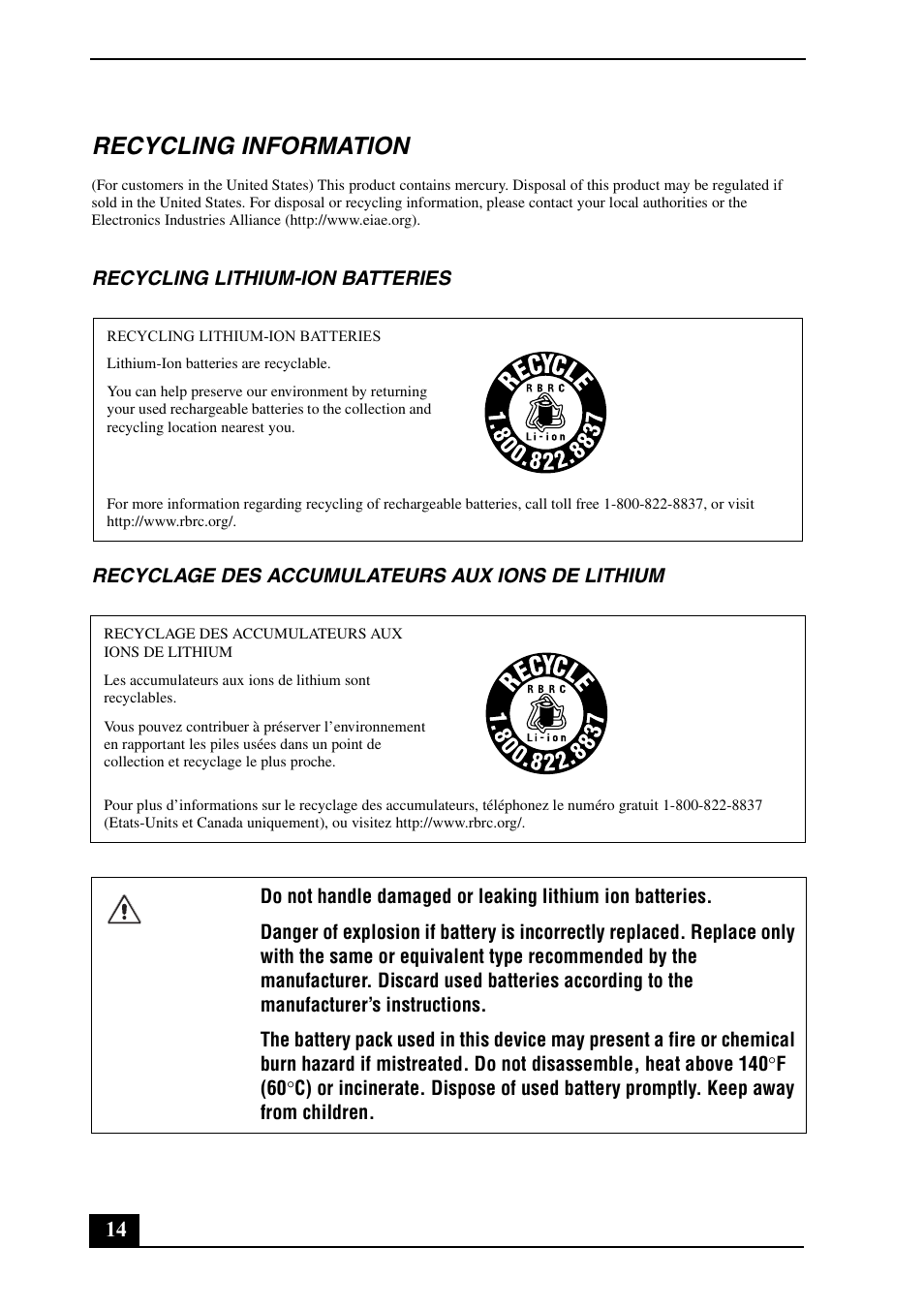 RECYCLING INFORMATION

(For customers in the United States) This product contains mercury. Disposal of this product may be regulated if sold in the United States. For disposal or recycling information, please contact your local authorities or the Electronics Industries Alliance (http://www.eiae.org).

RECYCLING LITHIUM-ION BATTERIES

RECYCLING LITHIUM-ION BATTERIES

Lithium-Ion batteries are recyclable.

You can help preserve our environment by returning your used rechargeable batteries to the collection and recycling location nearest you.

RECYCLE
RBRC
Li-ion
1.800.822.8837

For more information regarding recycling of rechargeable batteries, call toll free 1-800-822-8837, or visit http://www.rbrc.org/.

RECYCLAGE DES ACCUMULATEURS AUX IONS DE LITHIUM

RECYCLAGE DES ACCUMULATEURS AUX IONS DE LITHIUM

Les accumulateurs aux ions de lithium sont recyclables.

Vous pouvez contribuer à préserver l'environnement en rapportant les piles usées dans un point de collection et recyclage le plus proche.

RECYCLE
RBRC
Li-ion
1.800.822.8837

Pour plus d'informations sur le recyclage des accumulateurs, téléphonez le numéro gratuit 1-800-822-8837 (Etats-Units et Canada uniquement), ou visitez http://www.rbrc.org/.

Do not handle damaged or leaking lithium ion batteries.

Danger of explosion if battery is incorrectly replaced. Replace only with the same or equivalent type recommended by the manufacturer. Discard used batteries according to the manufacturer's instructions.

The battery pack used in this device may present a fire or chemical burn hazard if mistreated. Do not disassemble, heat above 140°F (60°C) or incinerate. Dispose of used battery promptly. Keep away from children.

14